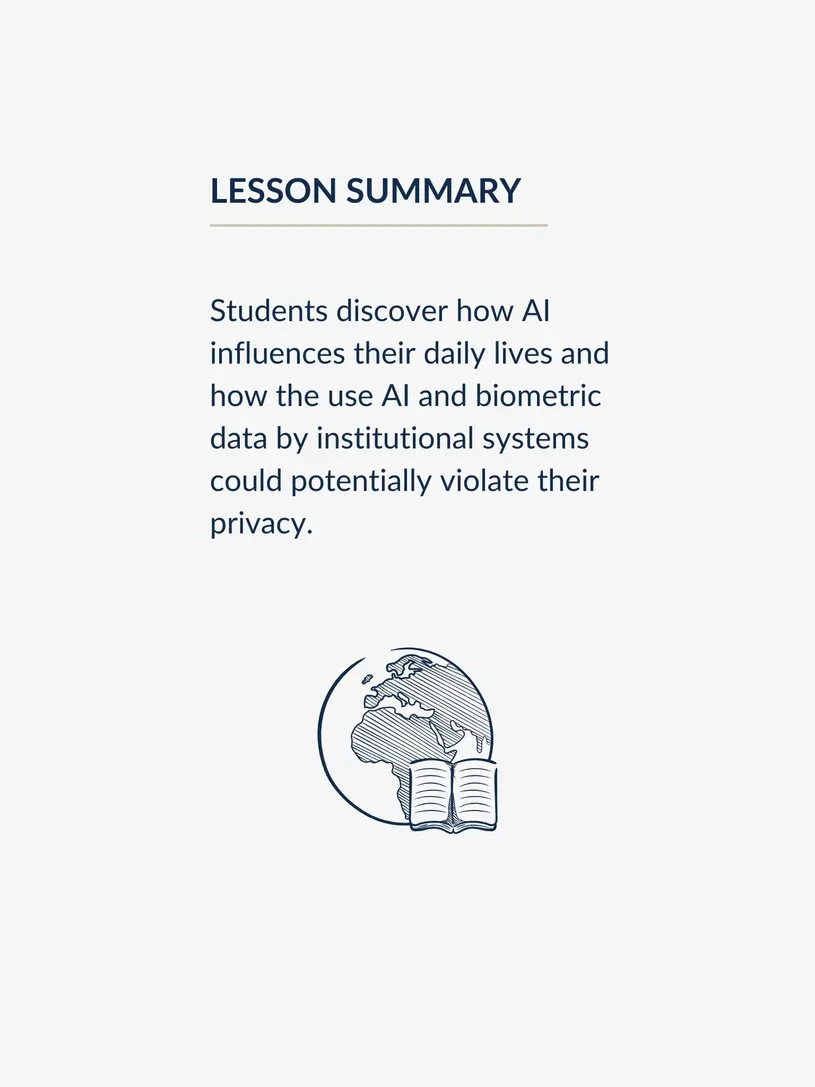 LESSON SUMMARY

Students discover how AI influences their daily lives and how the use AI and biometric data by institutional systems could potentially violate their privacy.